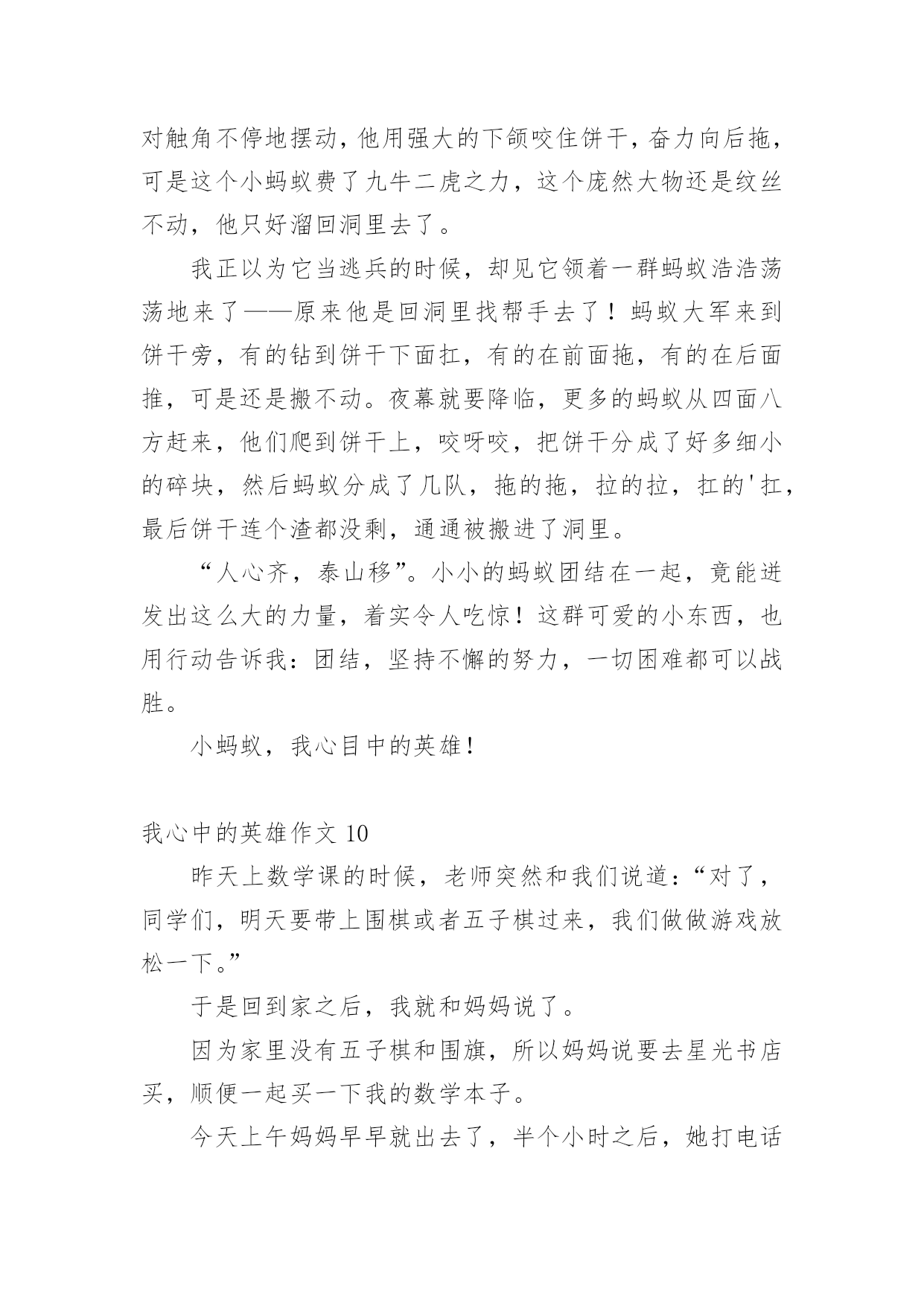 对触角不停地摆动，他用强大的下颌咬住饼干，奋力向后拖，可是这个小蚂蚁费了九牛二虎之力，这个庞然大物还是纹丝不动，他只好溜回洞里去了。

我正以为它当逃兵的时候，却见它领着一群蚂蚁浩浩荡荡地来了——原来他是回洞里找帮手去了！蚂蚁大军来到饼干旁，有的钻到饼干下面扛，有的在前面拖，有的在后面推，可是还是搬不动。夜幕就要降临，更多的蚂蚁从四面八方赶来，他们爬到饼干上，咬呀咬，把饼干分成了好多细小的碎块，然后蚂蚁分成了几队，拖的拖，拉的拉，扛的'扛，最后饼干连个渣都没剩，通通被搬进了洞里。

“人心齐，泰山移”。小小的蚂蚁团结在一起，竟能迸发出这么大的力量，着实令人吃惊！这群可爱的小东西，也用行动告诉我：团结，坚持不懈的努力，一切困难都可以战胜。

小蚂蚁，我心目中的英雄！

我心中的英雄作文 10

昨天上数学课的时候，老师突然和我们说道：“对了，同学们，明天要带上围棋或者五子棋过来，我们做做游戏放松一下。”

于是回到家之后，我就和妈妈说了。

因为家里没有五子棋和围旗，所以妈妈说要去星光书店买，顺便一起买一下我的数学本子。

今天上午妈妈早早就出去了，半个小时之后，她打电话